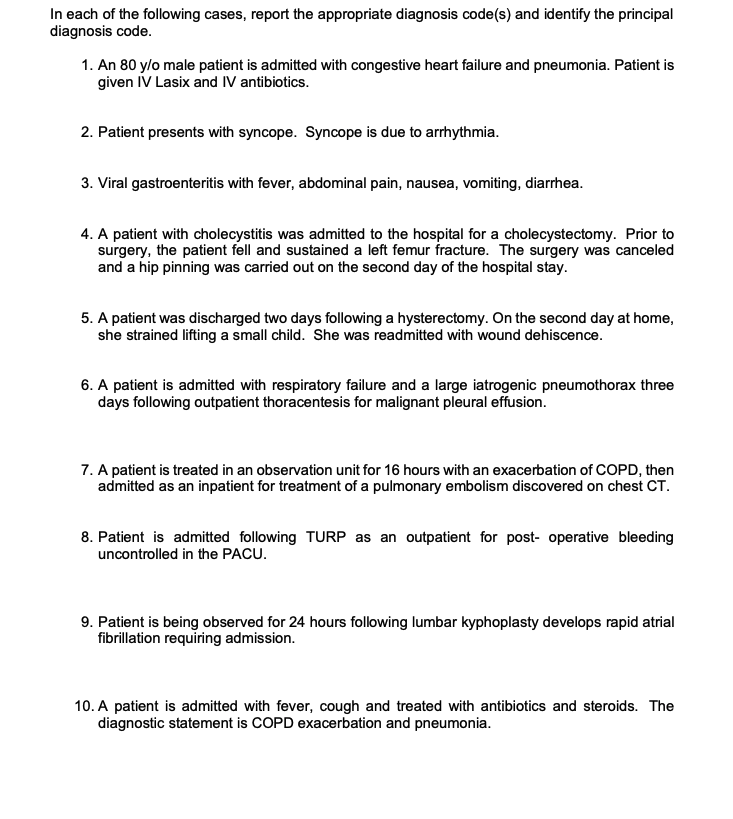 In each of the following cases, report the appropriate diagnosis code(s) and identify the principal diagnosis code.

1. An 80 y/o male patient is admitted with congestive heart failure and pneumonia. Patient is given IV Lasix and IV antibiotics.

2. Patient presents with syncope. Syncope is due to arrhythmia.

3. Viral gastroenteritis with fever, abdominal pain, nausea, vomiting, diarrhea.

4. A patient with cholecystitis was admitted to the hospital for a cholecystectomy. Prior to surgery, the patient fell and sustained a left femur fracture. The surgery was canceled and a hip pinning was carried out on the second day of the hospital stay.

5. A patient was discharged two days following a hysterectomy. On the second day at home, she strained lifting a small child. She was readmitted with wound dehiscence.

6. A patient is admitted with respiratory failure and a large iatrogenic pneumothorax three days following outpatient thoracentesis for malignant pleural effusion.

7. A patient is treated in an observation unit for 16 hours with an exacerbation of COPD, then admitted as an inpatient for treatment of a pulmonary embolism discovered on chest CT.

8. Patient is admitted following TURP as an outpatient for post- operative bleeding uncontrolled in the PACU.

9. Patient is being observed for 24 hours following lumbar kyphoplasty develops rapid atrial fibrillation requiring admission.

10. A patient is admitted with fever, cough and treated with antibiotics and steroids. The diagnostic statement is COPD exacerbation and pneumonia.